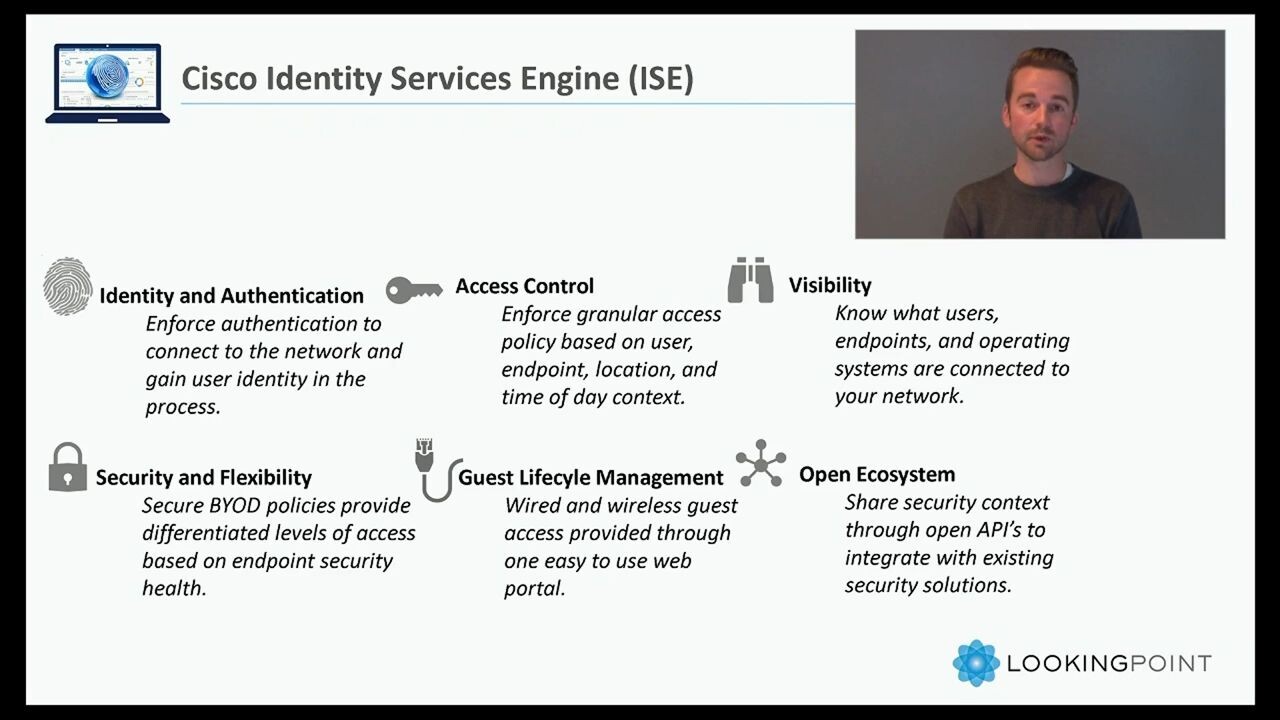 Cisco Identity Services Engine (ISE)

Identity and Authentication
Enforce authentication to connect to the network and gain user identity in the process.

Access Control
Enforce granular access policy based on user, endpoint, location, and time of day context.

Visibility
Know what users, endpoints, and operating systems are connected to your network.

Security and Flexibility
Secure BYOD policies provide differentiated levels of access based on endpoint security health.

Guest Lifecyle Management
Wired and wireless guest access provided through one easy to use web portal.

Open Ecosystem
Share security context through open API's to integrate with existing security solutions.

LOOKINGPOINT